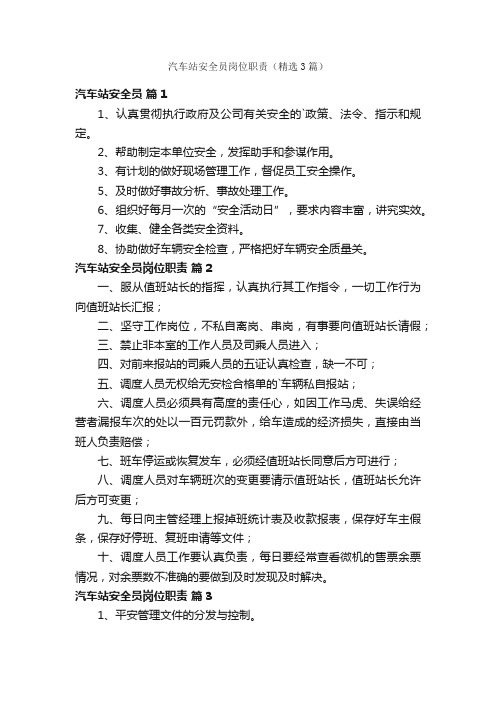 汽车站安全员岗位职责（精选3篇）

汽车站安全员 篇1

1、认真贯彻执行政府及公司有关安全的`政策、法令、指示和规定。

2、帮助制定本单位安全，发挥助手和参谋作用。

3、有计划的做好现场管理工作，督促员工安全操作。

5、及时做好事故分析、事故处理工作。

6、组织好每月一次的“安全活动日”，要求内容丰富，讲究实效。

7、收集、健全各类安全资料。

8、协助做好车辆安全检查，严格把好车辆安全质量关。

汽车站安全员岗位职责 篇2

一、服从值班站长的指挥，认真执行其工作指令，一切工作行为向值班站长汇报；

二、坚守工作岗位，不私自离岗、串岗，有事要向值班站长请假；

三、禁止非本室的工作人员及司乘人员进入；

四、对前来报站的司乘人员的五证认真检查，缺一不可；

五、调度人员无权给无安检合格单的`车辆私自报站；

六、调度人员必须具有高度的责任心，如因工作马虎、失误给经营者漏报车次的处以一百元罚款外，给车造成的经济损失，直接由当班人负责赔偿；

七、班车停运或恢复发车，必须经值班站长同意后方可进行；

八、调度人员对车辆班次的变更要请示值班站长，值班站长允许后方可变更；

九、每日向主管经理上报掉班统计表及收款报表，保存好车主假条，保存好停班、复班申请等文件；

十、调度人员工作要认真负责，每日要经常查看微机的售票余票情况，对余票数不准确的要做到及时发现及时解决。

汽车站安全员岗位职责 篇3

1、平安管理文件的分发与控制。